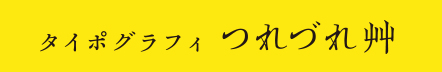 タイポグラフィ つれづれ艸